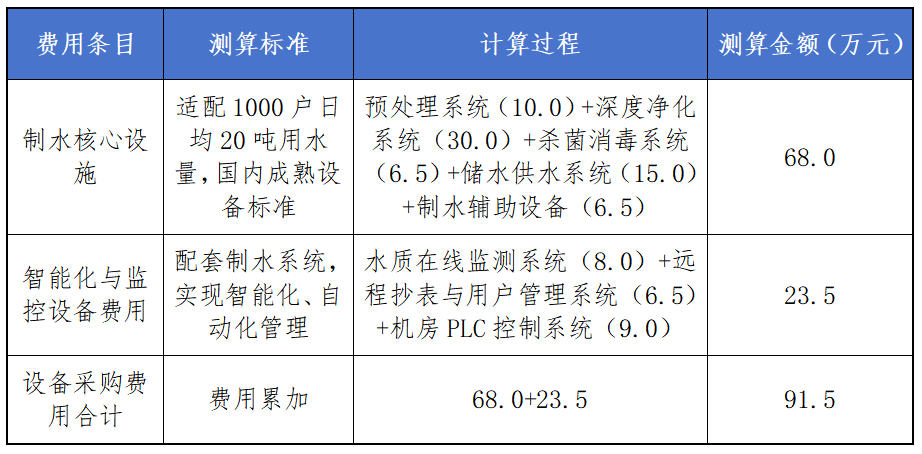 | 费用条目 | 测算标准 | 计算过程 | 测算金额（万元） |
|---|---|---|---|
| 制水核心设施 | 适配 1000 户日均 20 吨用水量，国内成熟设备标准 | 预处理系统（10.0）+深度净化系统（30.0）+杀菌消毒系统（6.5）+储水供水系统（15.0）+制水辅助设备（6.5） | 68.0 |
| 智能化与监控设备费用 | 配套制水系统，实现智能化、自动化管理 | 水质在线监测系统（8.0）+远程抄表与用户管理系统（6.5）+机房 PLC 控制系统（9.0） | 23.5 |
| 设备采购费用合计 | 费用累加 | 68.0+23.5 | 91.5 |